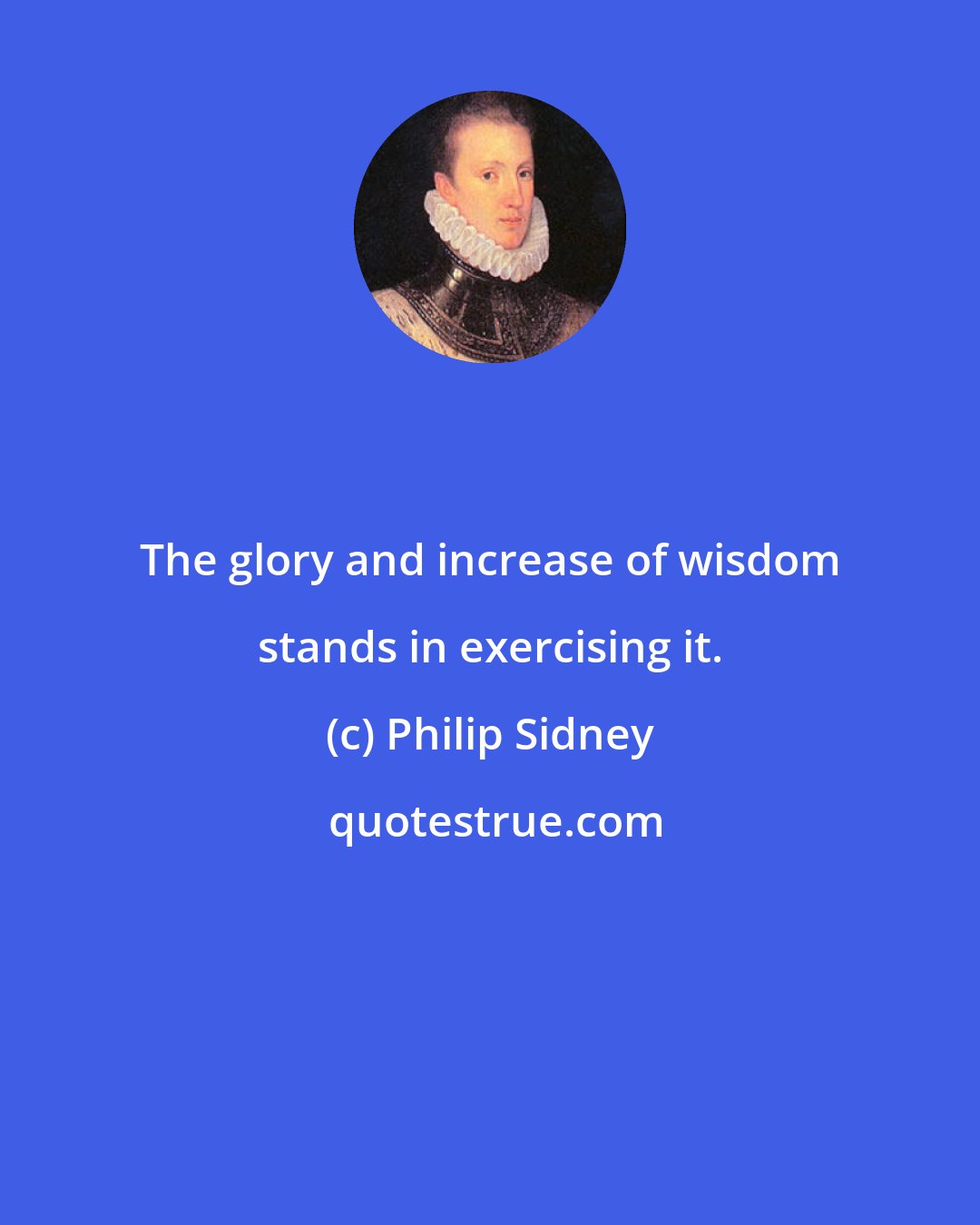 The glory and increase of wisdom stands in exercising it.

(c) Philip Sidney

quotestrue.com